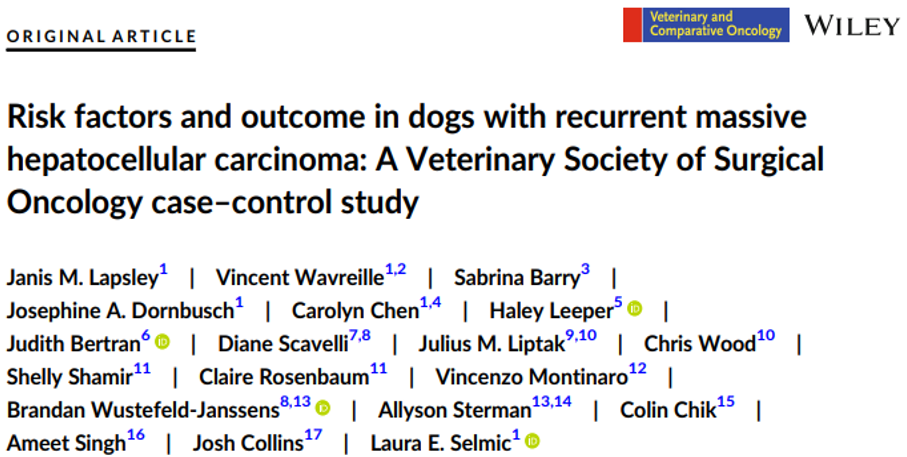 ORIGINAL ARTICLE

Veterinary and Comparative Oncology

WILEY

Risk factors and outcome in dogs with recurrent massive hepatocellular carcinoma: A Veterinary Society of Surgical Oncology case–control study

Janis M. Lapsley$^{1}$ | Vincent Wavreille$^{1,2}$ | Sabrina Barry$^{3}$ | Josephine A. Dornbusch$^{1}$ | Carolyn Chen$^{1,4}$ | Haley Leeper$^{5}$ | Judith Bertran$^{6}$ | Diane Scavelli$^{7,8}$ | Julius M. Liptak$^{9,10}$ | Chris Wood$^{10}$ | Shelly Shamir$^{11}$ | Claire Rosenbaum$^{11}$ | Vincenzo Montinaro$^{12}$ | Brandan Wustefeld-Janssens$^{8,13}$ | Allyson Sterman$^{13,14}$ | Colin Chik$^{15}$ | Ameet Singh$^{16}$ | Josh Collins$^{17}$ | Laura E. Selmic$^{1}$